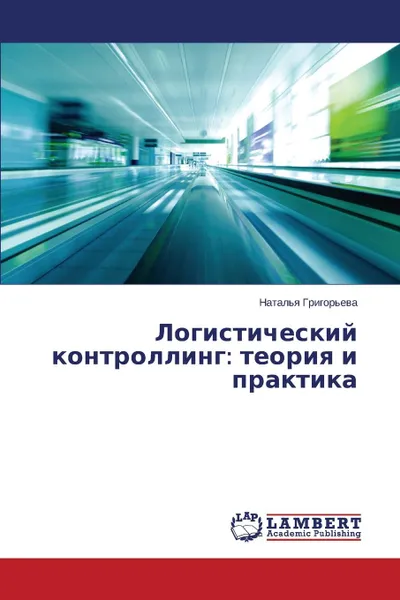 Наталья Григорьева

Логистический контроллинг: теория и практика

LAP LAMBERT Academic Publishing